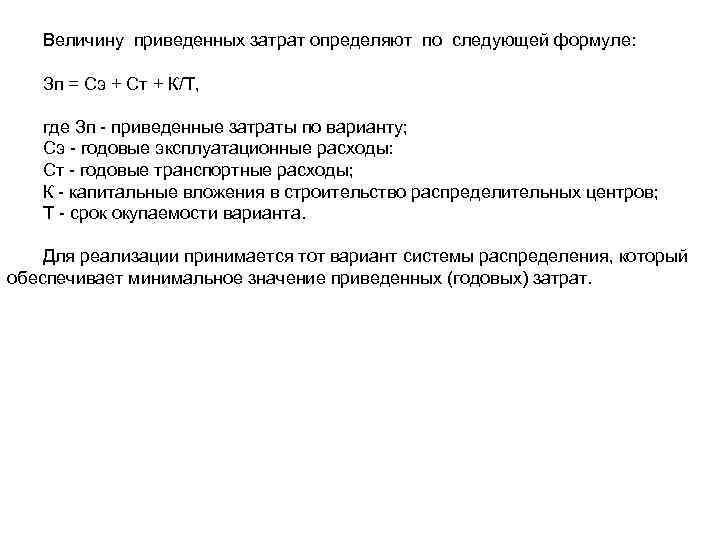 Величину приведенных затрат определяют по следующей формуле:

Зп = Сэ + Ст + К/Т,

где Зп - приведенные затраты по варианту;
Сэ - годовые эксплуатационные расходы:
Ст - годовые транспортные расходы;
К - капитальные вложения в строительство распределительных центров;
Т - срок окупаемости варианта.

Для реализации принимается тот вариант системы распределения, который обеспечивает минимальное значение приведенных (годовых) затрат.